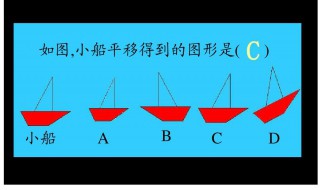 如图,小船平移得到的图形是( C )

小船 A B C D